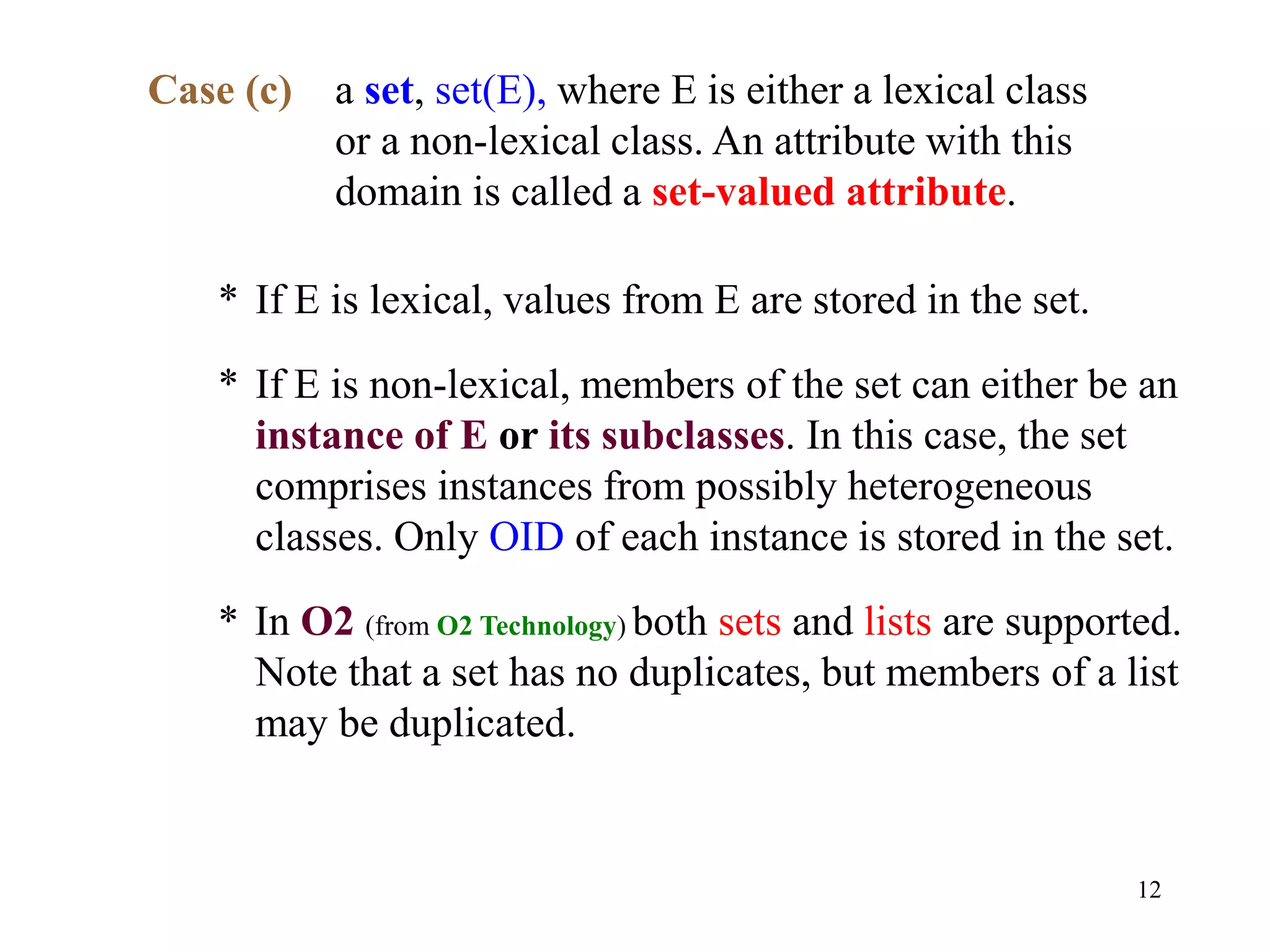 Case (c) a set, set(E), where E is either a lexical class or a non-lexical class. An attribute with this domain is called a set-valued attribute.

* If E is lexical, values from E are stored in the set.

* If E is non-lexical, members of the set can either be an instance of E or its subclasses. In this case, the set comprises instances from possibly heterogeneous classes. Only OID of each instance is stored in the set.

* In O2 (from O2 Technology) both sets and lists are supported. Note that a set has no duplicates, but members of a list may be duplicated.

12